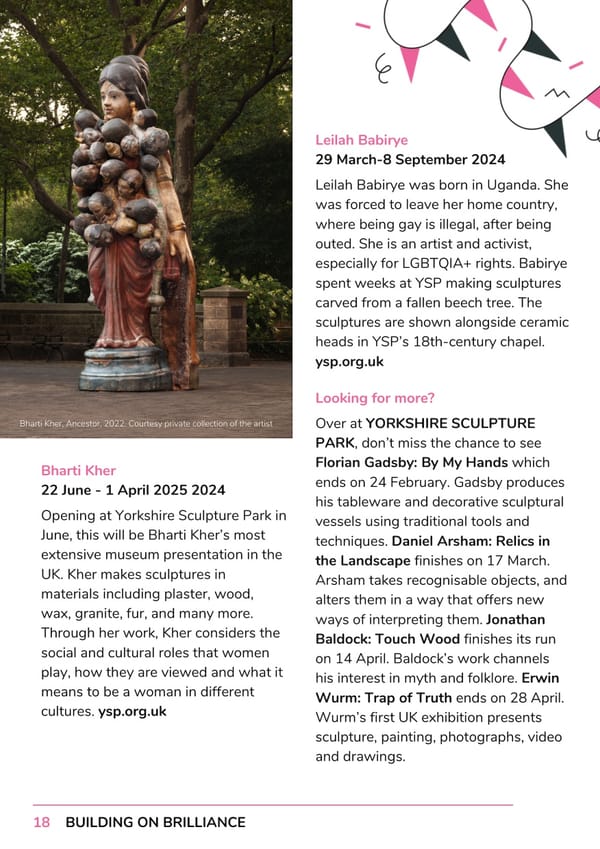 Bharti Kher, Ancestor, 2022. Courtesy private collection of the artist

Bharti Kher
22 June - 1 April 2025 2024

Opening at Yorkshire Sculpture Park in June, this will be Bharti Kher's most extensive museum presentation in the UK. Kher makes sculptures in materials including plaster, wood, wax, granite, fur, and many more. Through her work, Kher considers the social and cultural roles that women play, how they are viewed and what it means to be a woman in different cultures. ysp.org.uk

Leilah Babirye
29 March-8 September 2024

Leilah Babirye was born in Uganda. She was forced to leave her home country, where being gay is illegal, after being outed. She is an artist and activist, especially for LGBTQIA+ rights. Babirye spent weeks at YSP making sculptures carved from a fallen beech tree. The sculptures are shown alongside ceramic heads in YSP's 18th-century chapel. ysp.org.uk

Looking for more?

Over at YORKSHIRE SCULPTURE PARK, don't miss the chance to see Florian Gadsby: By My Hands which ends on 24 February. Gadsby produces his tableware and decorative sculptural vessels using traditional tools and techniques. Daniel Arsham: Relics in the Landscape finishes on 17 March. Arsham takes recognisable objects, and alters them in a way that offers new ways of interpreting them. Jonathan Baldock: Touch Wood finishes its run on 14 April. Baldock's work channels his interest in myth and folklore. Erwin Wurm: Trap of Truth ends on 28 April. Wurm's first UK exhibition presents sculpture, painting, photographs, video and drawings.

18 BUILDING ON BRILLIANCE